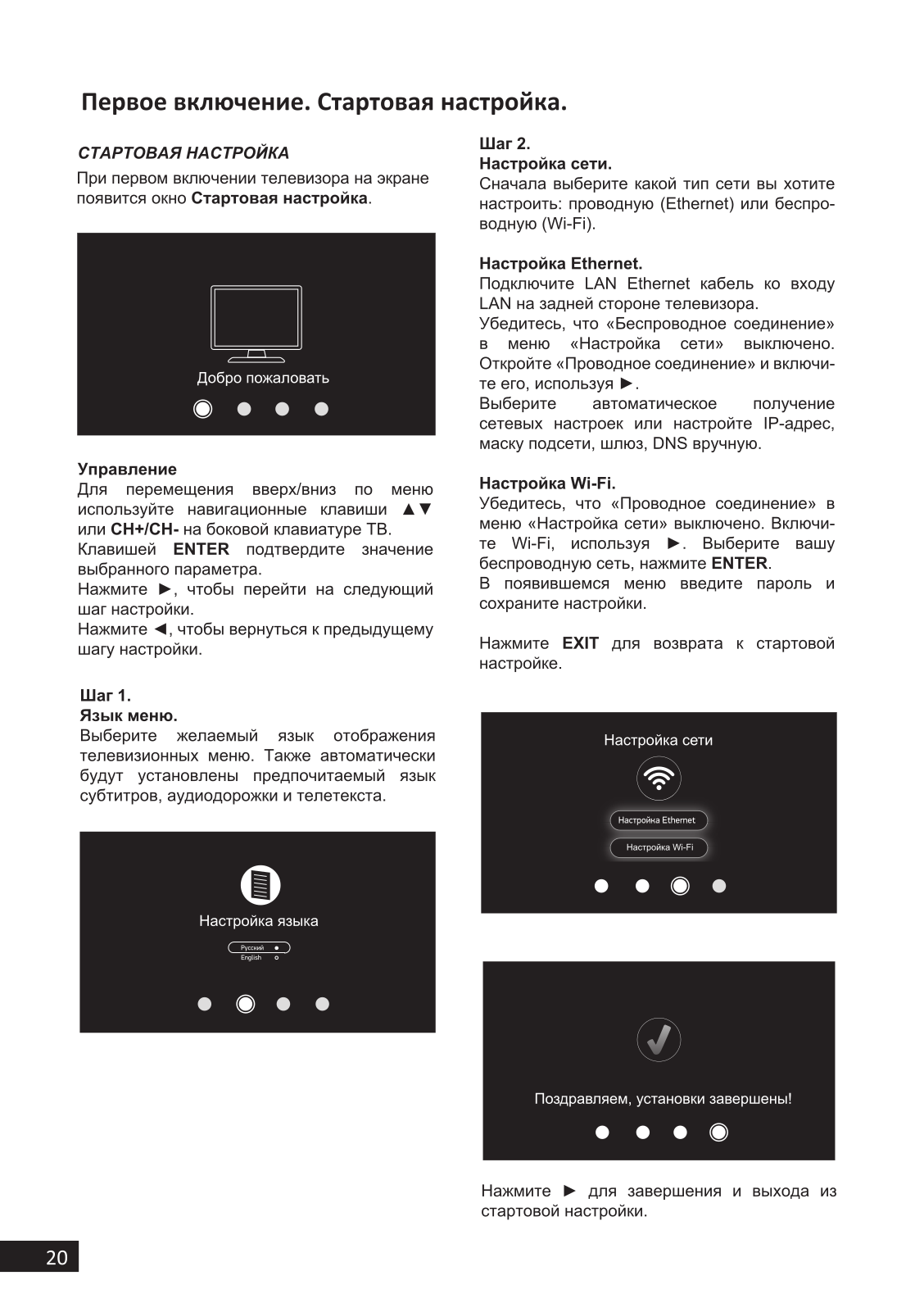 Первое включение. Стартовая настройка.

СТАРТОВАЯ НАСТРОЙКА

При первом включении телевизора на экране появится окно Стартовая настройка.

Добро пожаловать

Управление
Для перемещения вверх/вниз по меню используйте навигационные клавиши ▲▼ или CH+/CH- на боковой клавиатуре ТВ.
Клавишей ENTER подтвердите значение выбранного параметра.
Нажмите ►, чтобы перейти на следующий шаг настройки.
Нажмите ◄, чтобы вернуться к предыдущему шагу настройки.

Шаг 1.
Язык меню.
Выберите желаемый язык отображения телевизионных меню. Также автоматически будут установлены предпочитаемый язык субтитров, аудиодорожки и телетекста.

Настройка языка

Русский
English

Шаг 2.
Настройка сети.
Сначала выберите какой тип сети вы хотите настроить: проводную (Ethernet) или беспроводную (Wi-Fi).

Настройка Ethernet.
Подключите LAN Ethernet кабель ко входу LAN на задней стороне телевизора.
Убедитесь, что «Беспроводное соединение» в меню «Настройка сети» выключено. Откройте «Проводное соединение» и включите его, используя ►.
Выберите автоматическое получение сетевых настроек или настройте IP-адрес, маску подсети, шлюз, DNS вручную.

Настройка Wi-Fi.
Убедитесь, что «Проводное соединение» в меню «Настройка сети» выключено. Включите Wi-Fi, используя ►. Выберите вашу беспроводную сеть, нажмите ENTER.
В появившемся меню введите пароль и сохраните настройки.

Нажмите EXIT для возврата к стартовой настройке.

Настройка сети

Настройка Ethernet

Настройка Wi-Fi

Поздравляем, установки завершены!

Нажмите ► для завершения и выхода из стартовой настройки.

20